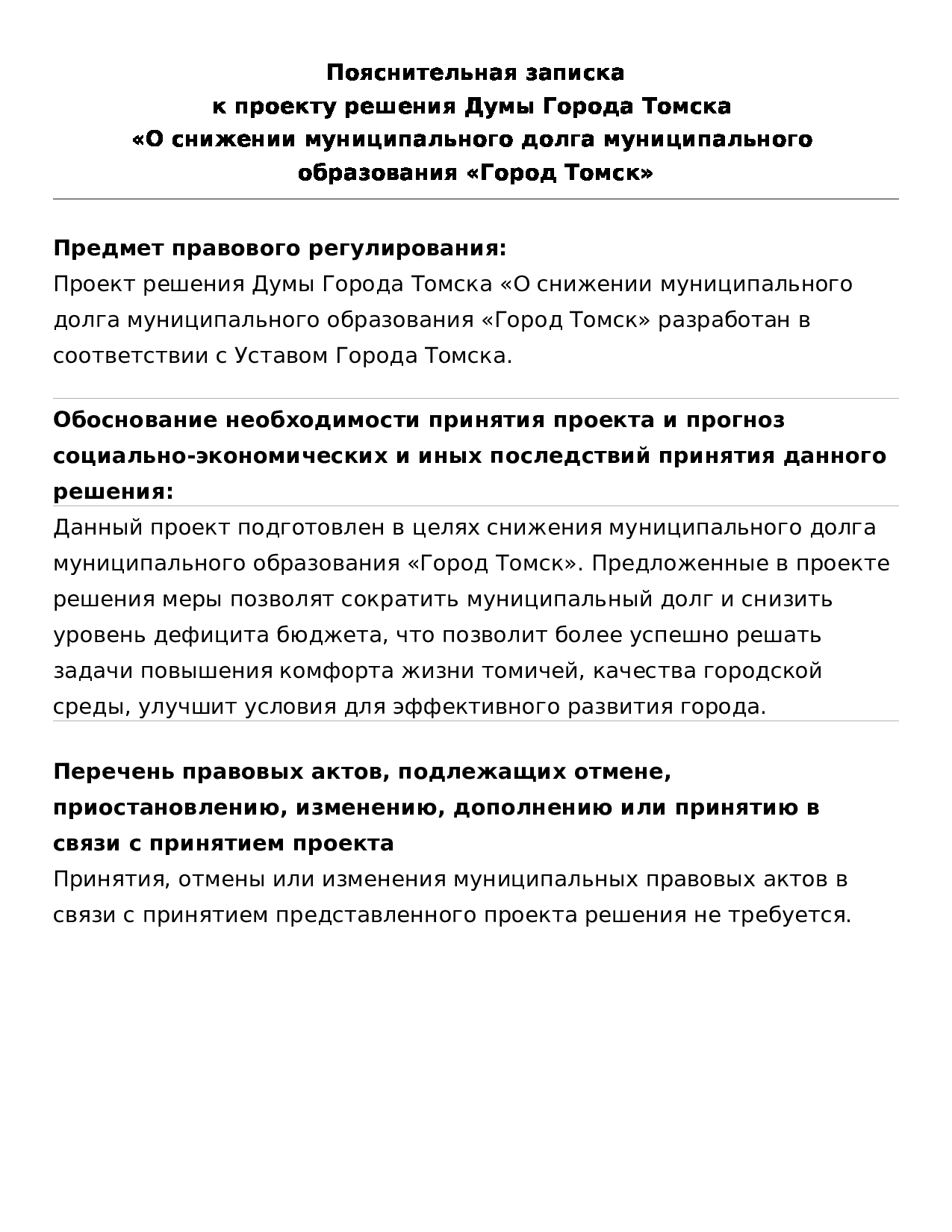 Пояснительная записка
к проекту решения Думы Города Томска
«О снижении муниципального долга муниципального образования «Город Томск»

Предмет правового регулирования:
Проект решения Думы Города Томска «О снижении муниципального долга муниципального образования «Город Томск» разработан в соответствии с Уставом Города Томска.

Обоснование необходимости принятия проекта и прогноз социально-экономических и иных последствий принятия данного решения:
Данный проект подготовлен в целях снижения муниципального долга муниципального образования «Город Томск». Предложенные в проекте решения меры позволят сократить муниципальный долг и снизить уровень дефицита бюджета, что позволит более успешно решать задачи повышения комфорта жизни томичей, качества городской среды, улучшит условия для эффективного развития города.

Перечень правовых актов, подлежащих отмене, приостановлению, изменению, дополнению или принятию в связи с принятием проекта
Принятия, отмены или изменения муниципальных правовых актов в связи с принятием представленного проекта решения не требуется.